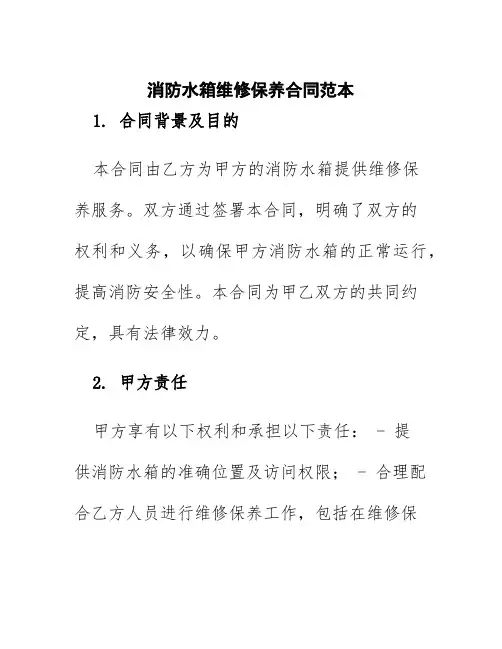 消防水箱维修保养合同范本

1. 合同背景及目的

本合同由乙方为甲方的消防水箱提供维修保养服务。双方通过签署本合同，明确了双方的权利和义务，以确保甲方消防水箱的正常运行，提高消防安全性。本合同为甲乙双方的共同约定，具有法律效力。

2. 甲方责任

甲方享有以下权利和承担以下责任： - 提供消防水箱的准确位置及访问权限； - 合理配合乙方人员进行维修保养工作，包括在维修保